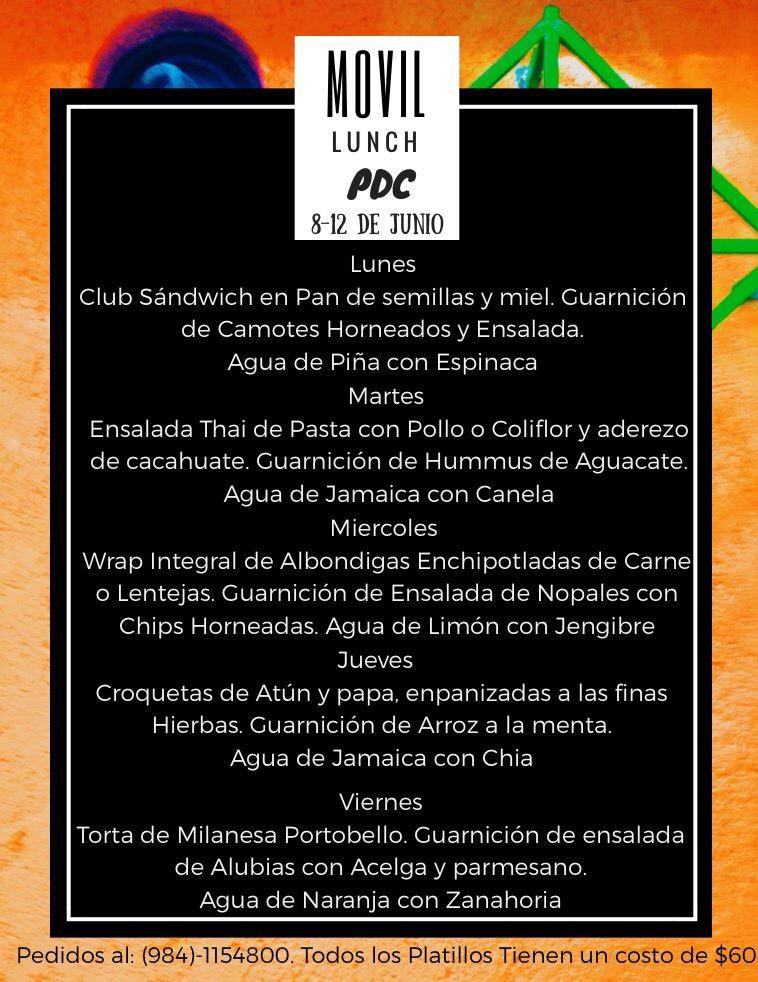 MOVIL
LUNCH
PDC
8-12 DE JUNIO

Lunes
Club Sándwich en Pan de semillas y miel. Guarnición de Camotes Horneados y Ensalada.
Agua de Piña con Espinaca

Martes
Ensalada Thai de Pasta con Pollo o Coliflor y aderezo de cacahuate. Guarnición de Hummus de Aguacate.
Agua de Jamaica con Canela

Miercoles
Wrap Integral de Albondigas Enchipotladas de Carne o Lentejas. Guarnición de Ensalada de Nopales con Chips Horneadas. Agua de Limón con Jengibre

Jueves
Croquetas de Atún y papa, enpanizadas a las finas Hierbas. Guarnición de Arroz a la menta.
Agua de Jamaica con Chia

Viernes
Torta de Milanesa Portobello. Guarnición de ensalada de Alubias con Acelga y parmesano.
Agua de Naranja con Zanahoria

Pedidos al: (984)-1154800. Todos los Platillos Tienen un costo de $60